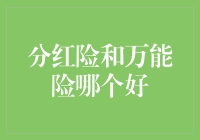 分红险和万能险哪个好